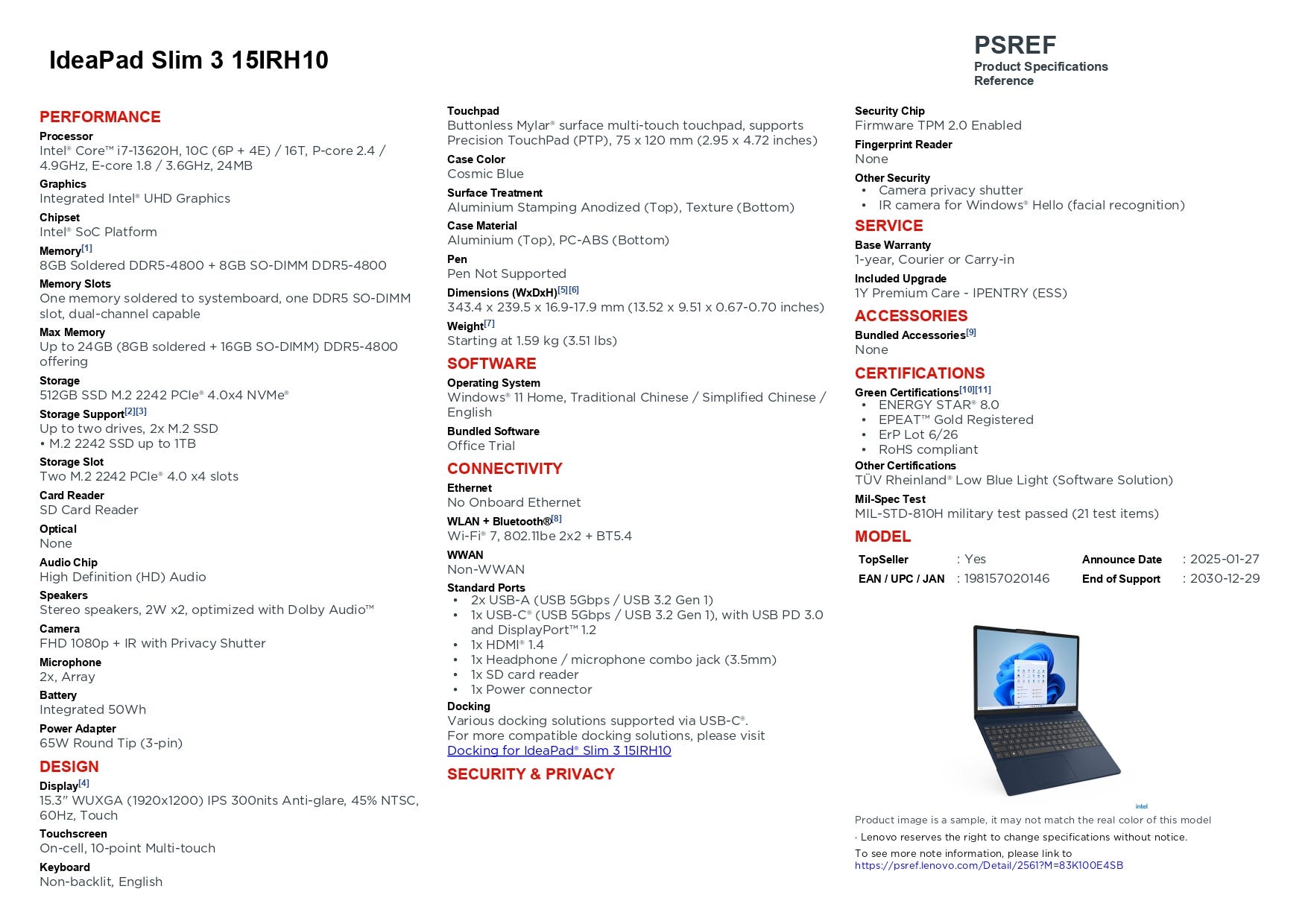 IdeaPad Slim 3 15IRH10

PSREF
Product Specifications Reference

PERFORMANCE

Processor
Intel® Core™ i7-13620H, 10C (6P + 4E) / 16T, P-core 2.4 / 4.9GHz, E-core 1.8 / 3.6GHz, 24MB

Graphics
Integrated Intel® UHD Graphics

Chipset
Intel® SoC Platform

Memory[1]
8GB Soldered DDR5-4800 + 8GB SO-DIMM DDR5-4800

Memory Slots
One memory soldered to systemboard, one DDR5 SO-DIMM slot, dual-channel capable

Max Memory
Up to 24GB (8GB soldered + 16GB SO-DIMM) DDR5-4800 offering

Storage
512GB SSD M.2 2242 PCIe® 4.0x4 NVMe®

Storage Support[2][3]
Up to two drives, 2x M.2 SSD
• M.2 2242 SSD up to 1TB

Storage Slot
Two M.2 2242 PCIe® 4.0 x4 slots

Card Reader
SD Card Reader

Optical
None

Audio Chip
High Definition (HD) Audio

Speakers
Stereo speakers, 2W x2, optimized with Dolby Audio™

Camera
FHD 1080p + IR with Privacy Shutter

Microphone
2x, Array

Battery
Integrated 50Wh

Power Adapter
65W Round Tip (3-pin)

DESIGN

Display[4]
15.3" WUXGA (1920x1200) IPS 300nits Anti-glare, 45% NTSC, 60Hz, Touch

Touchscreen
On-cell, 10-point Multi-touch

Keyboard
Non-backlit, English

Touchpad
Buttonless Mylar® surface multi-touch touchpad, supports Precision TouchPad (PTP), 75 x 120 mm (2.95 x 4.72 inches)

Case Color
Cosmic Blue

Surface Treatment
Aluminium Stamping Anodized (Top), Texture (Bottom)

Case Material
Aluminium (Top), PC-ABS (Bottom)

Pen
Pen Not Supported

Dimensions (WxDxH)[5][6]
343.4 x 239.5 x 16.9-17.9 mm (13.52 x 9.51 x 0.67-0.70 inches)

Weight[7]
Starting at 1.59 kg (3.51 lbs)

SOFTWARE

Operating System
Windows® 11 Home, Traditional Chinese / Simplified Chinese / English

Bundled Software
Office Trial

CONNECTIVITY

Ethernet
No Onboard Ethernet

WLAN + Bluetooth®[8]
Wi-Fi® 7, 802.11be 2x2 + BT5.4

WWAN
Non-WWAN

Standard Ports
• 2x USB-A (USB 5Gbps / USB 3.2 Gen 1)
• 1x USB-C® (USB 5Gbps / USB 3.2 Gen 1), with USB PD 3.0 and DisplayPort™ 1.2
• 1x HDMI® 1.4
• 1x Headphone / microphone combo jack (3.5mm)
• 1x SD card reader
• 1x Power connector

Docking
Various docking solutions supported via USB-C®.
For more compatible docking solutions, please visit
Docking for IdeaPad® Slim 3 15IRH10

SECURITY & PRIVACY

Security Chip
Firmware TPM 2.0 Enabled

Fingerprint Reader
None

Other Security
• Camera privacy shutter
• IR camera for Windows® Hello (facial recognition)

SERVICE

Base Warranty
1-year, Courier or Carry-in

Included Upgrade
1Y Premium Care - IPENTRY (ESS)

ACCESSORIES

Bundled Accessories[9]
None

CERTIFICATIONS

Green Certifications[10][11]
• ENERGY STAR® 8.0
• EPEAT™ Gold Registered
• ErP Lot 6/26
• RoHS compliant

Other Certifications
TÜV Rheinland® Low Blue Light (Software Solution)

Mil-Spec Test
MIL-STD-810H military test passed (21 test items)

MODEL

| TopSeller | : Yes | Announce Date | : 2025-01-27 |
|---|---|---|---|
| EAN / UPC / JAN | : 198157020146 | End of Support | : 2030-12-29 |

intel

Product image is a sample, it may not match the real color of this model
· Lenovo reserves the right to change specifications without notice.
To see more note information, please link to
https://psref.lenovo.com/Detail/2561?M=83K100E4SB